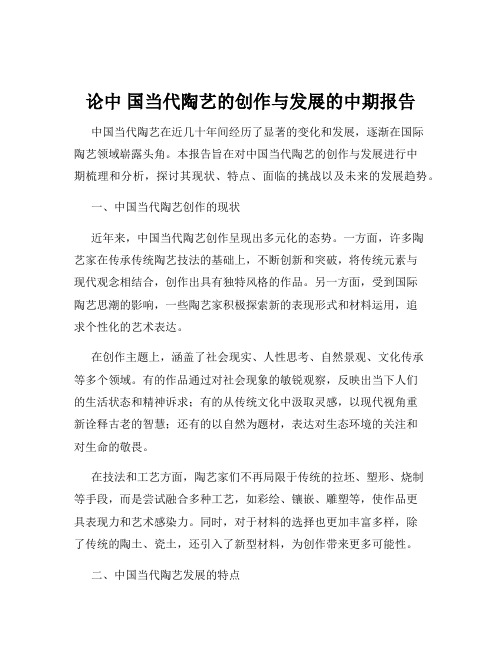 论中 国当代陶艺的创作与发展的中期报告

中国当代陶艺在近几十年间经历了显著的变化和发展，逐渐在国际陶艺领域崭露头角。本报告旨在对中国当代陶艺的创作与发展进行中期梳理和分析，探讨其现状、特点、面临的挑战以及未来的发展趋势。

一、中国当代陶艺创作的现状

近年来，中国当代陶艺创作呈现出多元化的态势。一方面，许多陶艺家在传承传统陶艺技法的基础上，不断创新和突破，将传统元素与现代观念相结合，创作出具有独特风格的作品。另一方面，受到国际陶艺思潮的影响，一些陶艺家积极探索新的表现形式和材料运用，追求个性化的艺术表达。

在创作主题上，涵盖了社会现实、人性思考、自然景观、文化传承等多个领域。有的作品通过对社会现象的敏锐观察，反映出当下人们的生活状态和精神诉求；有的从传统文化中汲取灵感，以现代视角重新诠释古老的智慧；还有的以自然为题材，表达对生态环境的关注和对生命的敬畏。

在技法和工艺方面，陶艺家们不再局限于传统的拉坯、塑形、烧制等手段，而是尝试融合多种工艺，如彩绘、镶嵌、雕塑等，使作品更具表现力和艺术感染力。同时，对于材料的选择也更加丰富多样，除了传统的陶土、瓷土，还引入了新型材料，为创作带来更多可能性。

二、中国当代陶艺发展的特点